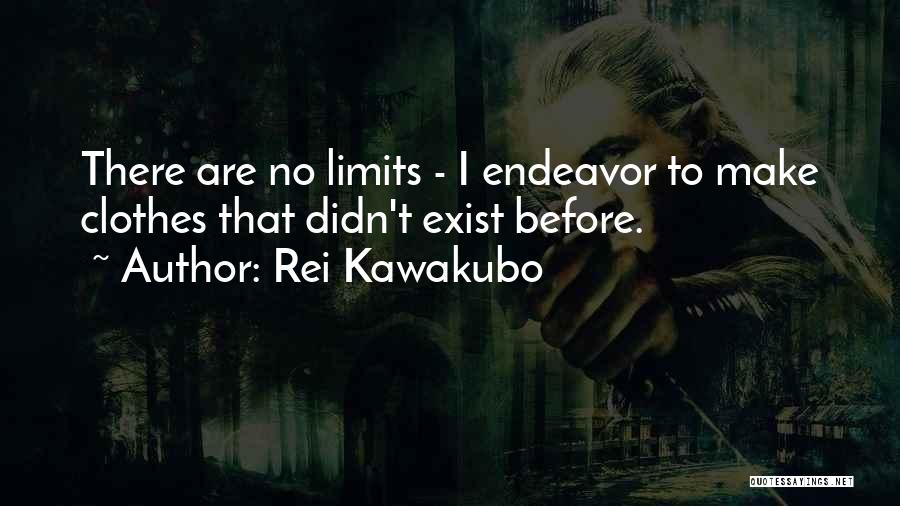 There are no limits - I endeavor to make clothes that didn't exist before.

~ Author: Rei Kawakubo

QUOTESSAYINGS.NET